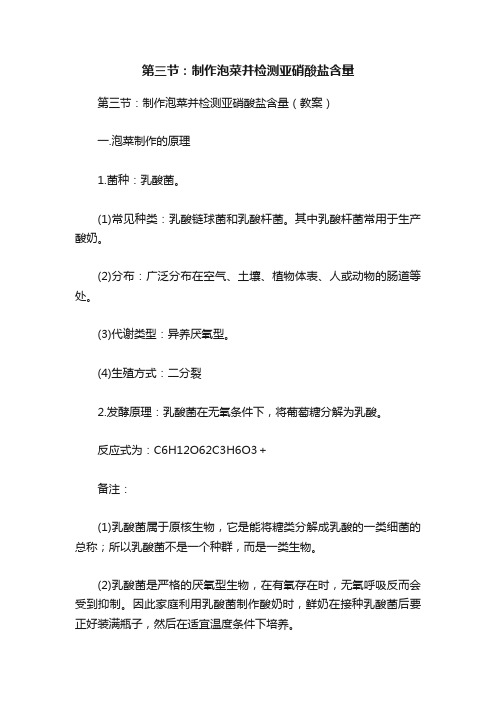 第三节：制作泡菜并检测亚硝酸盐含量

第三节：制作泡菜并检测亚硝酸盐含量（教案）

一.泡菜制作的原理

1.菌种：乳酸菌。

(1)常见种类：乳酸链球菌和乳酸杆菌。其中乳酸杆菌常用于生产酸奶。

(2)分布：广泛分布在空气、土壤、植物体表、人或动物的肠道等处。

(3)代谢类型：异养厌氧型。

(4)生殖方式：二分裂

2.发酵原理：乳酸菌在无氧条件下，将葡萄糖分解为乳酸。

反应式为：C6H12O62C3H6O3＋

备注：

(1)乳酸菌属于原核生物，它是能将糖类分解成乳酸的一类细菌的总称；所以乳酸菌不是一个种群，而是一类生物。

(2)乳酸菌是严格的厌氧型生物，在有氧存在时，无氧呼吸反而会受到抑制。因此家庭利用乳酸菌制作酸奶时，鲜奶在接种乳酸菌后要正好装满瓶子，然后在适宜温度条件下培养。